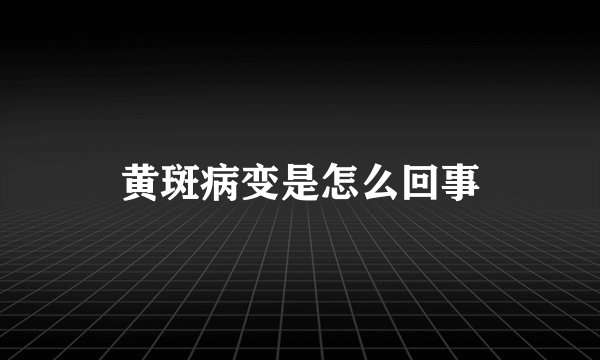 黄斑病变是怎么回事